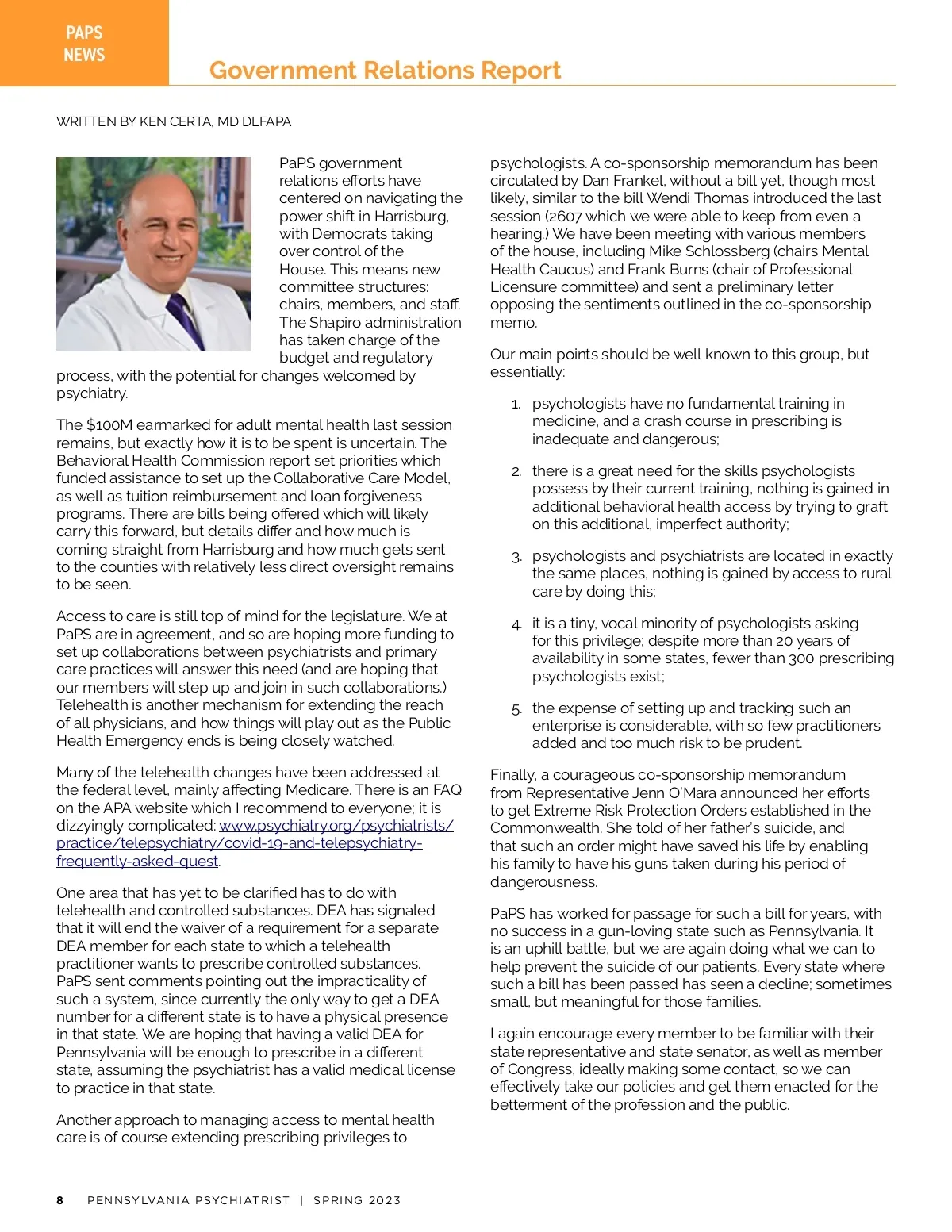 PAPS NEWS

Government Relations Report

WRITTEN BY KEN CERTA, MD DLFAPA

PaPS government relations efforts have centered on navigating the power shift in Harrisburg, with Democrats taking over control of the House. This means new committee structures: chairs, members, and staff. The Shapiro administration has taken charge of the budget and regulatory process, with the potential for changes welcomed by psychiatry.

The $100M earmarked for adult mental health last session remains, but exactly how it is to be spent is uncertain. The Behavioral Health Commission report set priorities which funded assistance to set up the Collaborative Care Model, as well as tuition reimbursement and loan forgiveness programs. There are bills being offered which will likely carry this forward, but details differ and how much is coming straight from Harrisburg and how much gets sent to the counties with relatively less direct oversight remains to be seen.

Access to care is still top of mind for the legislature. We at PaPS are in agreement, and so are hoping more funding to set up collaborations between psychiatrists and primary care practices will answer this need (and are hoping that our members will step up and join in such collaborations.) Telehealth is another mechanism for extending the reach of all physicians, and how things will play out as the Public Health Emergency ends is being closely watched.

Many of the telehealth changes have been addressed at the federal level, mainly affecting Medicare. There is an FAQ on the APA website which I recommend to everyone; it is dizzyingly complicated: www.psychiatry.org/psychiatrists/practice/telepsychiatry/covid-19-and-telepsychiatry-frequently-asked-quest.

One area that has yet to be clarified has to do with telehealth and controlled substances. DEA has signaled that it will end the waiver of a requirement for a separate DEA member for each state to which a telehealth practitioner wants to prescribe controlled substances. PaPS sent comments pointing out the impracticality of such a system, since currently the only way to get a DEA number for a different state is to have a physical presence in that state. We are hoping that having a valid DEA for Pennsylvania will be enough to prescribe in a different state, assuming the psychiatrist has a valid medical license to practice in that state.

Another approach to managing access to mental health care is of course extending prescribing privileges to psychologists. A co-sponsorship memorandum has been circulated by Dan Frankel, without a bill yet, though most likely, similar to the bill Wendi Thomas introduced the last session (2607 which we were able to keep from even a hearing.) We have been meeting with various members of the house, including Mike Schlossberg (chairs Mental Health Caucus) and Frank Burns (chair of Professional Licensure committee) and sent a preliminary letter opposing the sentiments outlined in the co-sponsorship memo.

Our main points should be well known to this group, but essentially:

1. psychologists have no fundamental training in medicine, and a crash course in prescribing is inadequate and dangerous;

2. there is a great need for the skills psychologists possess by their current training, nothing is gained in additional behavioral health access by trying to graft on this additional, imperfect authority;

3. psychologists and psychiatrists are located in exactly the same places, nothing is gained by access to rural care by doing this;

4. it is a tiny, vocal minority of psychologists asking for this privilege; despite more than 20 years of availability in some states, fewer than 300 prescribing psychologists exist;

5. the expense of setting up and tracking such an enterprise is considerable, with so few practitioners added and too much risk to be prudent.

Finally, a courageous co-sponsorship memorandum from Representative Jenn O'Mara announced her efforts to get Extreme Risk Protection Orders established in the Commonwealth. She told of her father's suicide, and that such an order might have saved his life by enabling his family to have his guns taken during his period of dangerousness.

PaPS has worked for passage for such a bill for years, with no success in a gun-loving state such as Pennsylvania. It is an uphill battle, but we are again doing what we can to help prevent the suicide of our patients. Every state where such a bill has been passed has seen a decline; sometimes small, but meaningful for those families.

I again encourage every member to be familiar with their state representative and state senator, as well as member of Congress, ideally making some contact, so we can effectively take our policies and get them enacted for the betterment of the profession and the public.

8 PENNSYLVANIA PSYCHIATRIST | SPRING 2023